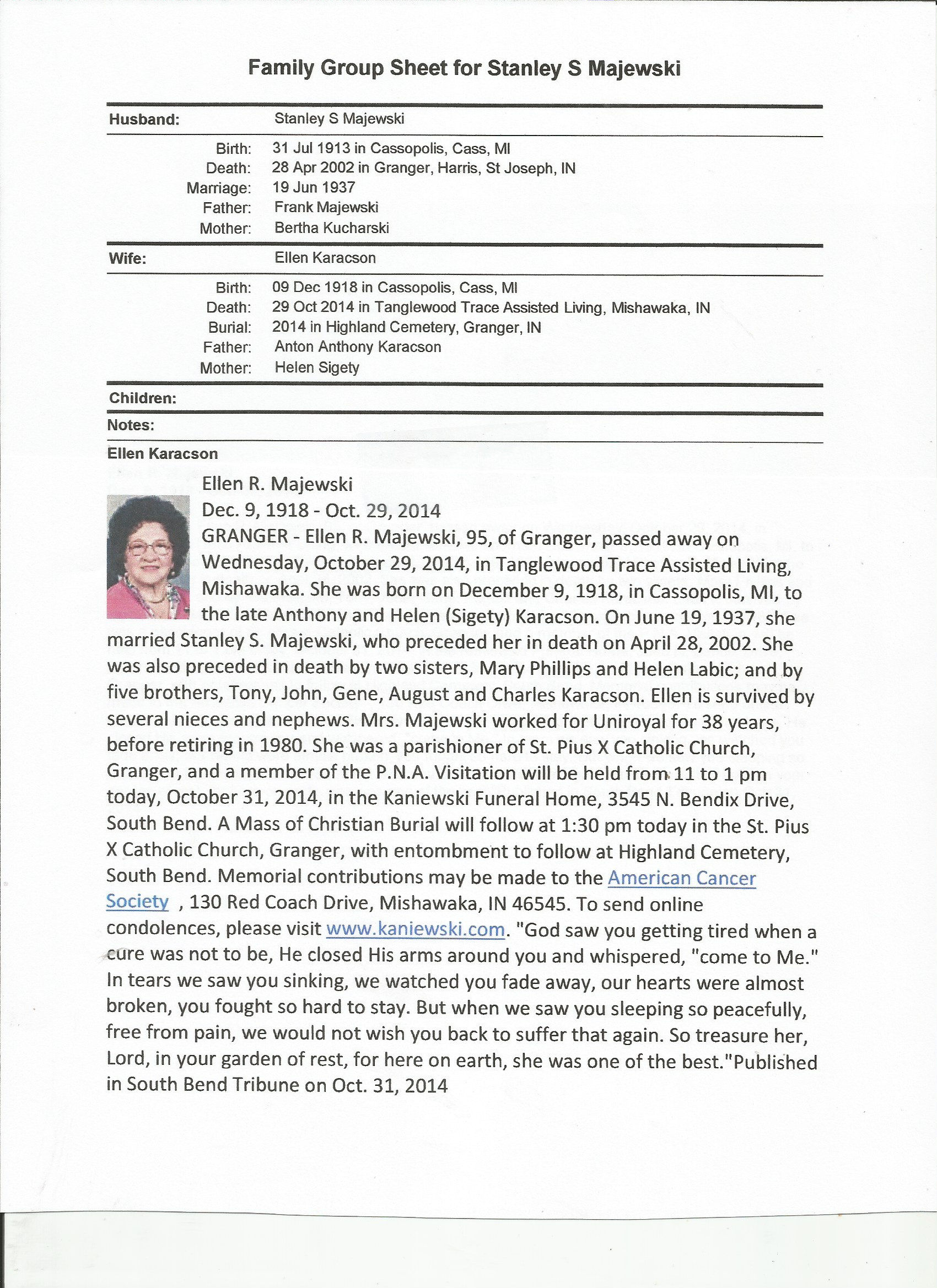 Family Group Sheet for Stanley S Majewski

Husband: Stanley S Majewski

Birth: 31 Jul 1913 in Cassopolis, Cass, MI
Death: 28 Apr 2002 in Granger, Harris, St Joseph, IN
Marriage: 19 Jun 1937
Father: Frank Majewski
Mother: Bertha Kucharski

Wife: Ellen Karacson

Birth: 09 Dec 1918 in Cassopolis, Cass, MI
Death: 29 Oct 2014 in Tanglewood Trace Assisted Living, Mishawaka, IN
Burial: 2014 in Highland Cemetery, Granger, IN
Father: Anton Anthony Karacson
Mother: Helen Sigety

Children:

Notes:

Ellen Karacson

Ellen R. Majewski
Dec. 9, 1918 - Oct. 29, 2014
GRANGER - Ellen R. Majewski, 95, of Granger, passed away on Wednesday, October 29, 2014, in Tanglewood Trace Assisted Living, Mishawaka. She was born on December 9, 1918, in Cassopolis, MI, to the late Anthony and Helen (Sigety) Karacson. On June 19, 1937, she married Stanley S. Majewski, who preceded her in death on April 28, 2002. She was also preceded in death by two sisters, Mary Phillips and Helen Labic; and by five brothers, Tony, John, Gene, August and Charles Karacson. Ellen is survived by several nieces and nephews. Mrs. Majewski worked for Uniroyal for 38 years, before retiring in 1980. She was a parishioner of St. Pius X Catholic Church, Granger, and a member of the P.N.A. Visitation will be held from 11 to 1 pm today, October 31, 2014, in the Kaniewski Funeral Home, 3545 N. Bendix Drive, South Bend. A Mass of Christian Burial will follow at 1:30 pm today in the St. Pius X Catholic Church, Granger, with entombment to follow at Highland Cemetery, South Bend. Memorial contributions may be made to the American Cancer Society , 130 Red Coach Drive, Mishawaka, IN 46545. To send online condolences, please visit www.kaniewski.com. "God saw you getting tired when a cure was not to be, He closed His arms around you and whispered, "come to Me." In tears we saw you sinking, we watched you fade away, our hearts were almost broken, you fought so hard to stay. But when we saw you sleeping so peacefully, free from pain, we would not wish you back to suffer that again. So treasure her, Lord, in your garden of rest, for here on earth, she was one of the best."Published in South Bend Tribune on Oct. 31, 2014